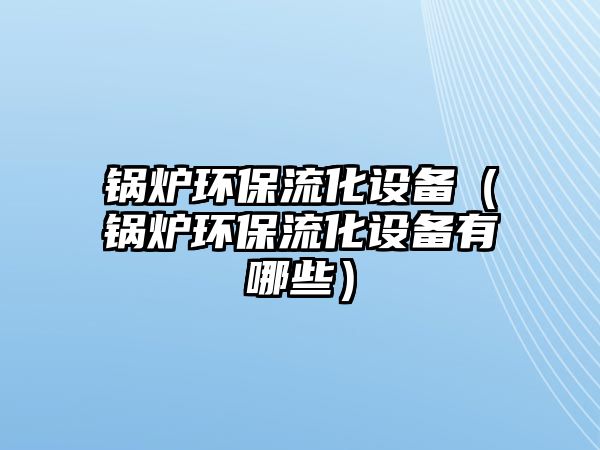 锅炉环保流化设备（锅炉环保流化设备有哪些）